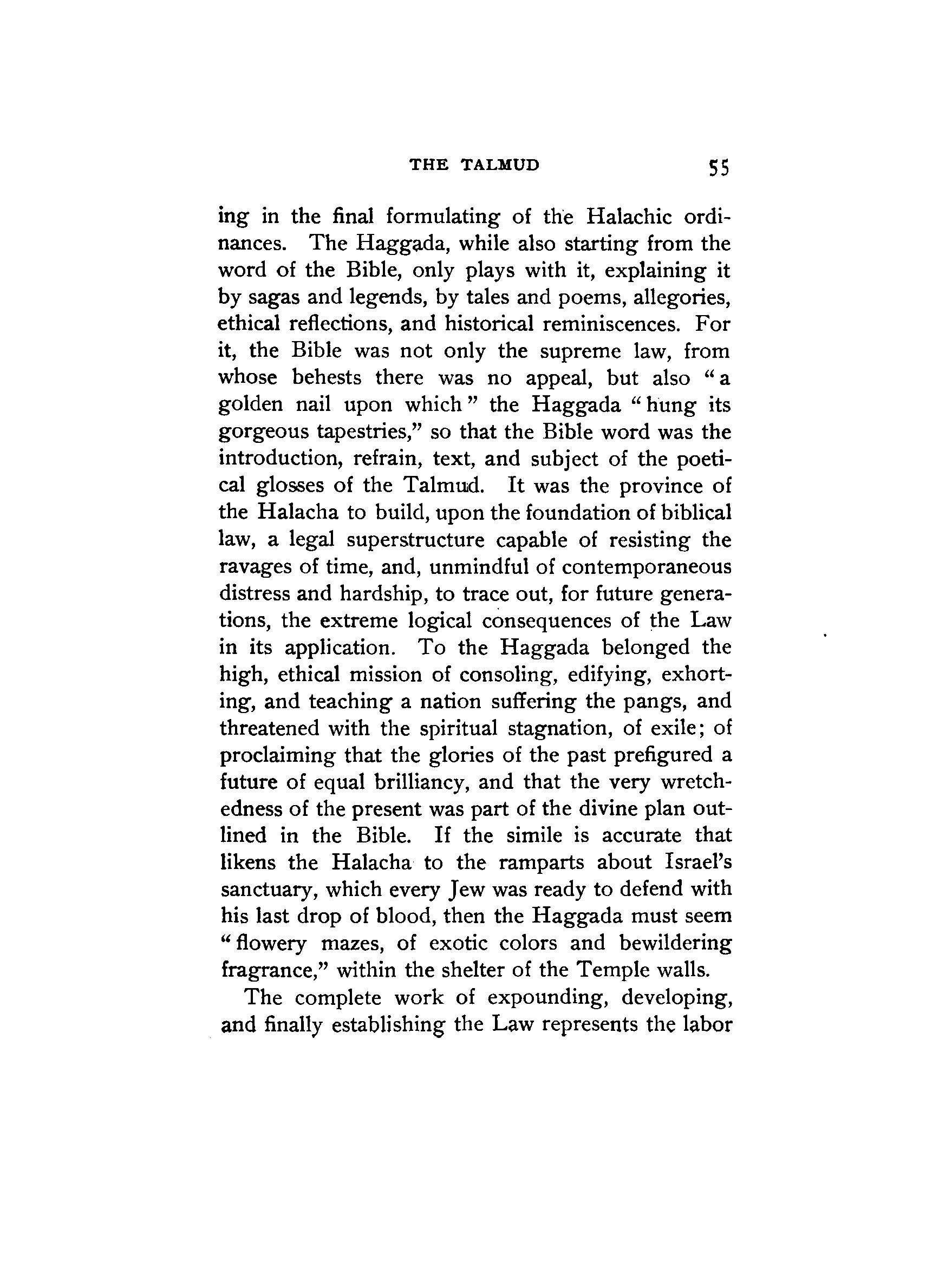 THE TALMUD 55

ing in the final formulating of the Halachic ordinances. The Haggada, while also starting from the word of the Bible, only plays with it, explaining it by sagas and legends, by tales and poems, allegories, ethical reflections, and historical reminiscences. For it, the Bible was not only the supreme law, from whose behests there was no appeal, but also "a golden nail upon which" the Haggada "hung its gorgeous tapestries," so that the Bible word was the introduction, refrain, text, and subject of the poetical glosses of the Talmud. It was the province of the Halacha to build, upon the foundation of biblical law, a legal superstructure capable of resisting the ravages of time, and, unmindful of contemporaneous distress and hardship, to trace out, for future generations, the extreme logical consequences of the Law in its application. To the Haggada belonged the high, ethical mission of consoling, edifying, exhorting, and teaching a nation suffering the pangs, and threatened with the spiritual stagnation, of exile; of proclaiming that the glories of the past prefigured a future of equal brilliancy, and that the very wretchedness of the present was part of the divine plan outlined in the Bible. If the simile is accurate that likens the Halacha to the ramparts about Israel's sanctuary, which every Jew was ready to defend with his last drop of blood, then the Haggada must seem "flowery mazes, of exotic colors and bewildering fragrance," within the shelter of the Temple walls.

The complete work of expounding, developing, and finally establishing the Law represents the labor